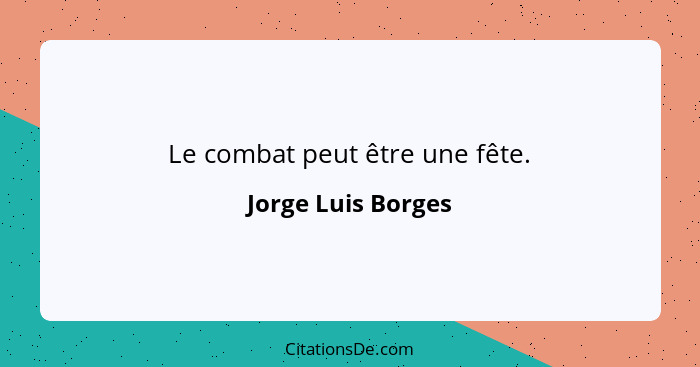 Le combat peut être une fête.

Jorge Luis Borges

CitationsDe.com